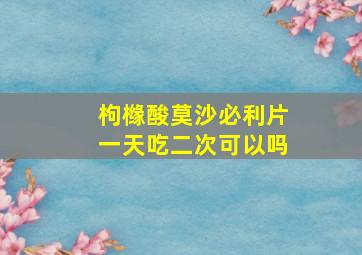 枸橼酸莫沙必利片
一天吃二次可以吗